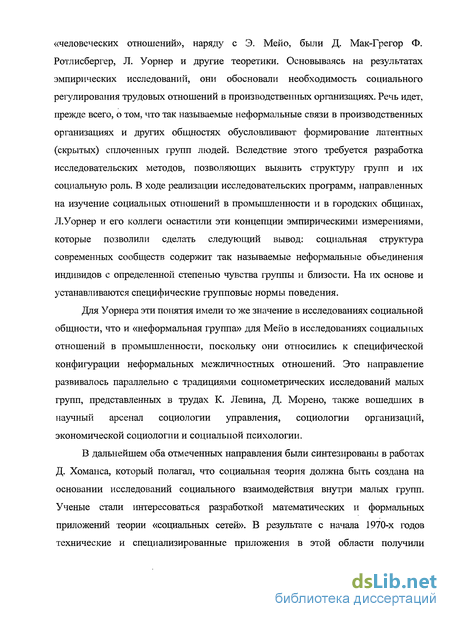 «человеческих отношений», наряду с Э. Мейо, были Д. Мак-Грегор Ф. Ротлисбергер, Л. Уорнер и другие теоретики. Основываясь на результатах эмпирических исследований, они обосновали необходимость социального регулирования трудовых отношений в производственных организациях. Речь идет, прежде всего, о том, что так называемые неформальные связи в производственных организациях и других общностях обусловливают формирование латентных (скрытых) сплоченных групп людей. Вследствие этого требуется разработка исследовательских методов, позволяющих выявить структуру групп и их социальную роль. В ходе реализации исследовательских программ, направленных на изучение социальных отношений в промышленности и в городских общинах, Л.Уорнер и его коллеги оснастили эти концепции эмпирическими измерениями, которые позволили сделать следующий вывод: социальная структура современных сообществ содержит так называемые неформальные объединения индивидов с определенной степенью чувства группы и близости. На их основе и устанавливаются специфические групповые нормы поведения.

Для Уорнера эти понятия имели то же значение в исследованиях социальной общности, что и «неформальная группа» для Мейо в исследованиях социальных отношений в промышленности, поскольку они относились к специфической конфигурации неформальных межличностных отношений. Это направление развивалось параллельно с традициями социометрических исследований малых групп, представленных в трудах К. Левина, Д. Морено, также вошедших в научный арсенал социологии управления, социологии организаций, экономической социологии и социальной психологии.

В дальнейшем оба отмеченных направления были синтезированы в работах Д. Хоманса, который полагал, что социальная теория должна быть создана на основании исследований социального взаимодействия внутри малых групп. Ученые стали интересоваться разработкой математических и формальных приложений теории «социальных сетей». В результате с начала 1970-х годов технические и специализированные приложения в этой области получили

dsLib.net
библиотека диссертаций